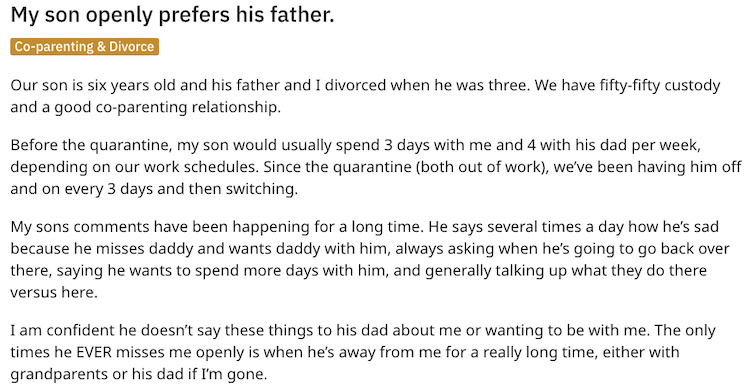 My son openly prefers his father.

Co-parenting & Divorce

Our son is six years old and his father and I divorced when he was three. We have fifty-fifty custody and a good co-parenting relationship.

Before the quarantine, my son would usually spend 3 days with me and 4 with his dad per week, depending on our work schedules. Since the quarantine (both out of work), we've been having him off and on every 3 days and then switching.

My sons comments have been happening for a long time. He says several times a day how he's sad because he misses daddy and wants daddy with him, always asking when he's going to go back over there, saying he wants to spend more days with him, and generally talking up what they do there versus here.

I am confident he doesn't say these things to his dad about me or wanting to be with me. The only times he EVER misses me openly is when he's away from me for a really long time, either with grandparents or his dad if I'm gone.